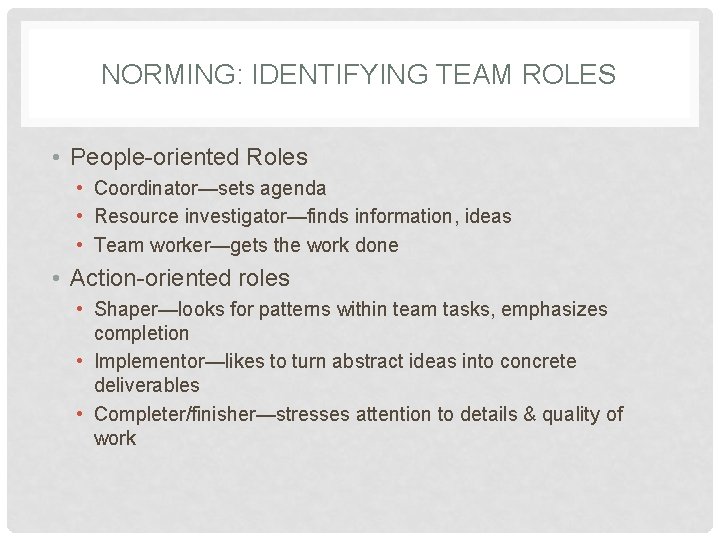 NORMING: IDENTIFYING TEAM ROLES

• People-oriented Roles
  • Coordinator—sets agenda
  • Resource investigator—finds information, ideas
  • Team worker—gets the work done
• Action-oriented roles
  • Shaper—looks for patterns within team tasks, emphasizes completion
  • Implementor—likes to turn abstract ideas into concrete deliverables
  • Completer/finisher—stresses attention to details & quality of work